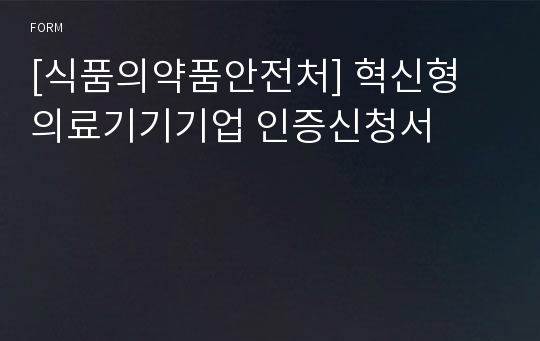 FORM

[식품의약품안전처] 혁신형 의료기기기업 인증신청서